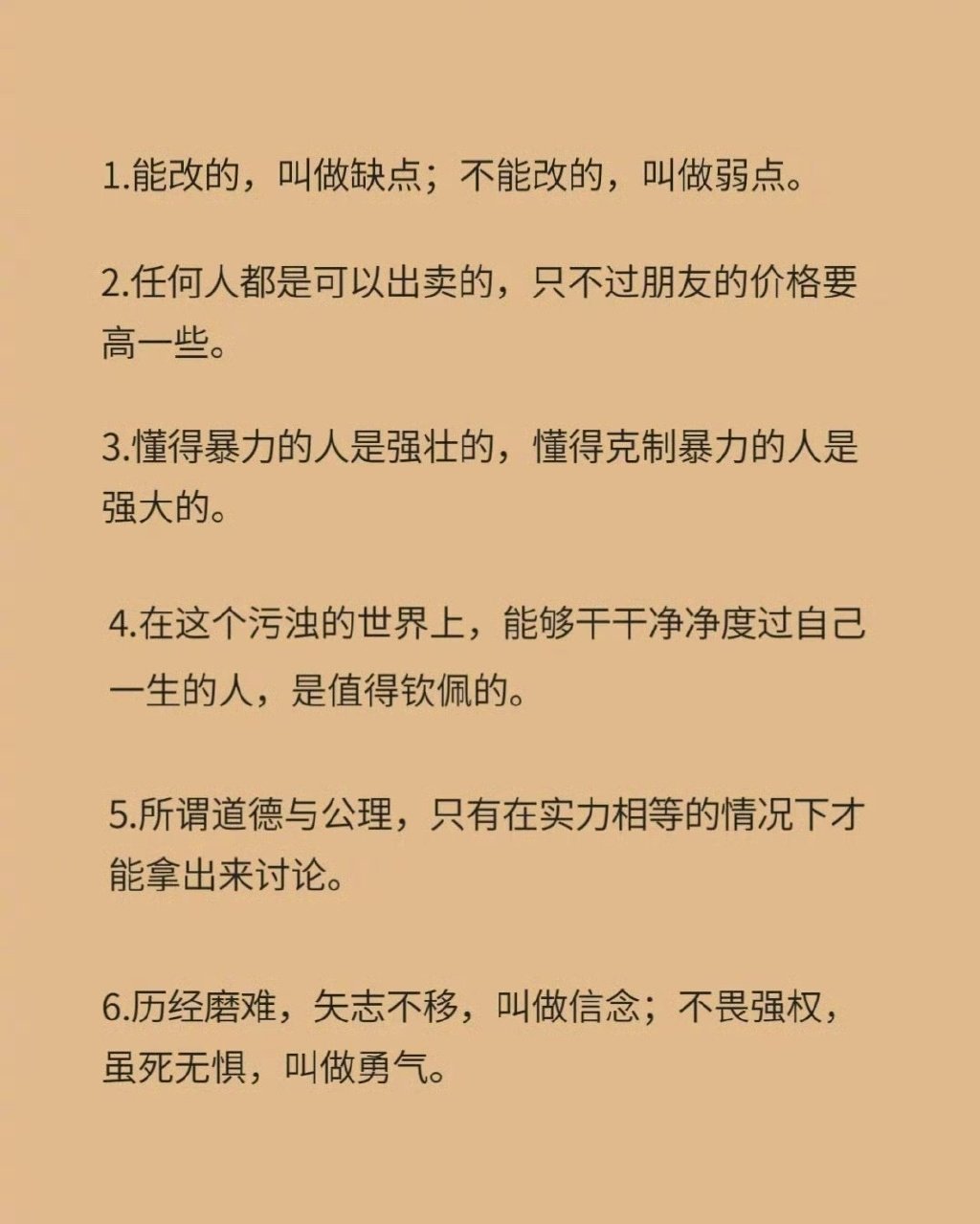 1.能改的，叫做缺点；不能改的，叫做弱点。

2.任何人都是可以出卖的，只不过朋友的价格要高一些。

3.懂得暴力的人是强壮的，懂得克制暴力的人是强大的。

4.在这个污浊的世界上，能够干干净净度过自己一生的人，是值得钦佩的。

5.所谓道德与公理，只有在实力相等的情况下才能拿出来讨论。

6.历经磨难，矢志不移，叫做信念；不畏强权，虽死无惧，叫做勇气。